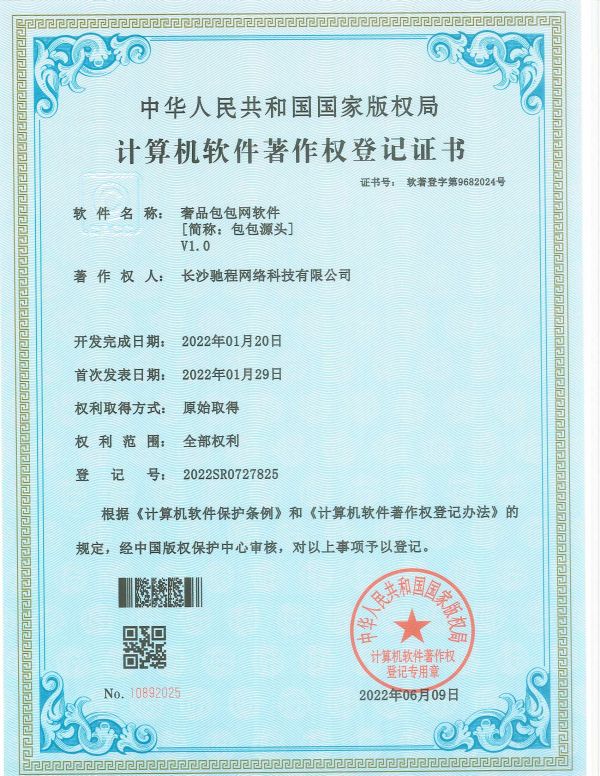 中华人民共和国国家版权局
计算机软件著作权登记证书

证书号： 软著登字第9682024号

软件名称： 奢品包包网软件
[简称：包包源头]
V1.0

著作权人： 长沙驰程网络科技有限公司

开发完成日期： 2022年01月20日

首次发表日期： 2022年01月29日

权利取得方式： 原始取得

权利范围： 全部权利

登记号： 2022SR0727825

根据《计算机软件保护条例》和《计算机软件著作权登记办法》的规定，经中国版权保护中心审核，对以上事项予以登记。

中华人民共和国国家版权局
计算机软件著作权
登记专用章

No. 10892025

2022年06月09日